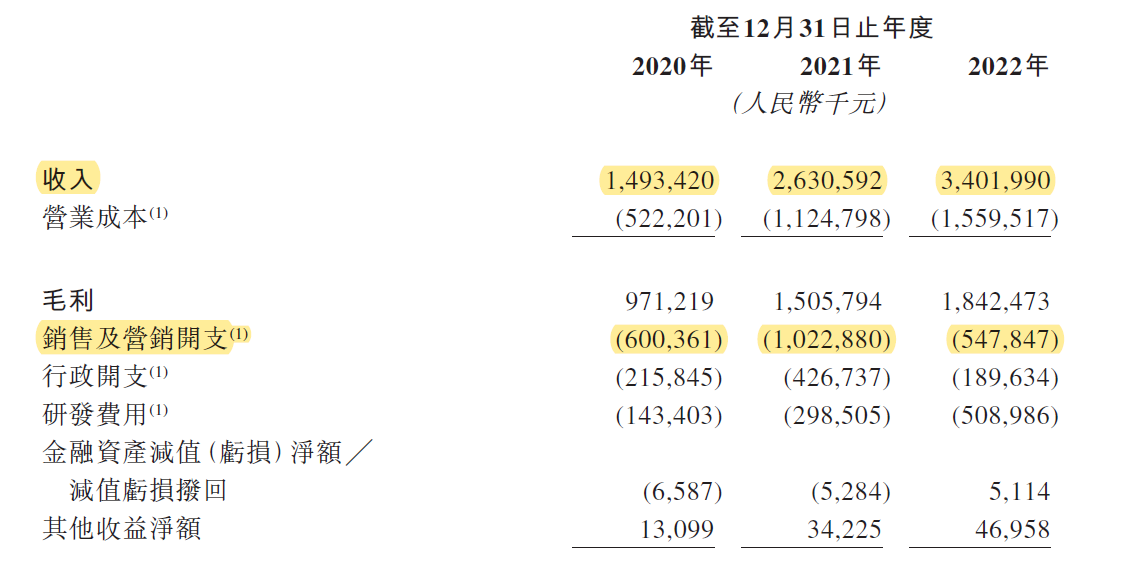 |  | 截至12月31日止年度 |  |  |
|---|---|---|---|
|  | 2020年 | 2021年 | 2022年 |
|  | (人民幣千元) |  |  |
| 收入 | 1,493,420 | 2,630,592 | 3,401,990 |
| 營業成本$^{(1)}$ | (522,201) | (1,124,798) | (1,559,517) |
| 毛利 | 971,219 | 1,505,794 | 1,842,473 |
| 銷售及營銷開支$^{(1)}$ | (600,361) | (1,022,880) | (547,847) |
| 行政開支$^{(1)}$ | (215,845) | (426,737) | (189,634) |
| 研發費用$^{(1)}$ | (143,403) | (298,505) | (508,986) |
| 金融資產減值(虧損)淨額/減值虧損撥回 | (6,587) | (5,284) | 5,114 |
| 其他收益淨額 | 13,099 | 34,225 | 46,958 |